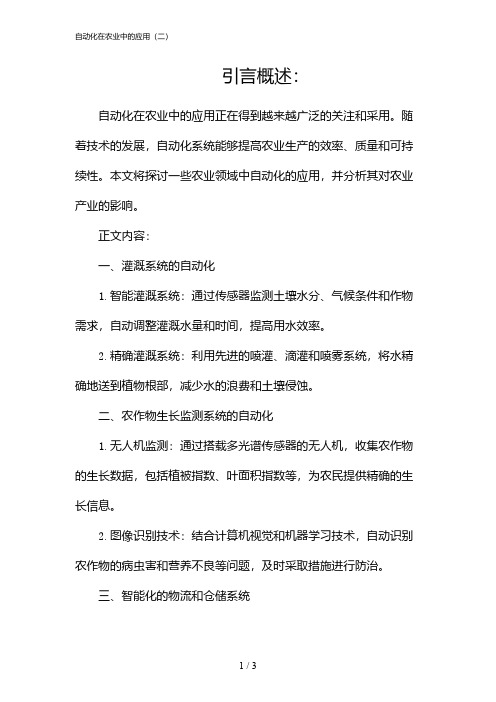 自动化在农业中的应用（二）

引言概述：

自动化在农业中的应用正在得到越来越广泛的关注和采用。随着技术的发展，自动化系统能够提高农业生产的效率、质量和可持续性。本文将探讨一些农业领域中自动化的应用，并分析其对农业产业的影响。

正文内容：

一、灌溉系统的自动化

1. 智能灌溉系统：通过传感器监测土壤水分、气候条件和作物需求，自动调整灌溉水量和时间，提高用水效率。

2. 精确灌溉系统：利用先进的喷灌、滴灌和喷雾系统，将水精确地送到植物根部，减少水的浪费和土壤侵蚀。

二、农作物生长监测系统的自动化

1. 无人机监测：通过搭载多光谱传感器的无人机，收集农作物的生长数据，包括植被指数、叶面积指数等，为农民提供精确的生长信息。

2. 图像识别技术：结合计算机视觉和机器学习技术，自动识别农作物的病虫害和营养不良等问题，及时采取措施进行防治。

三、智能化的物流和仓储系统

1 / 3